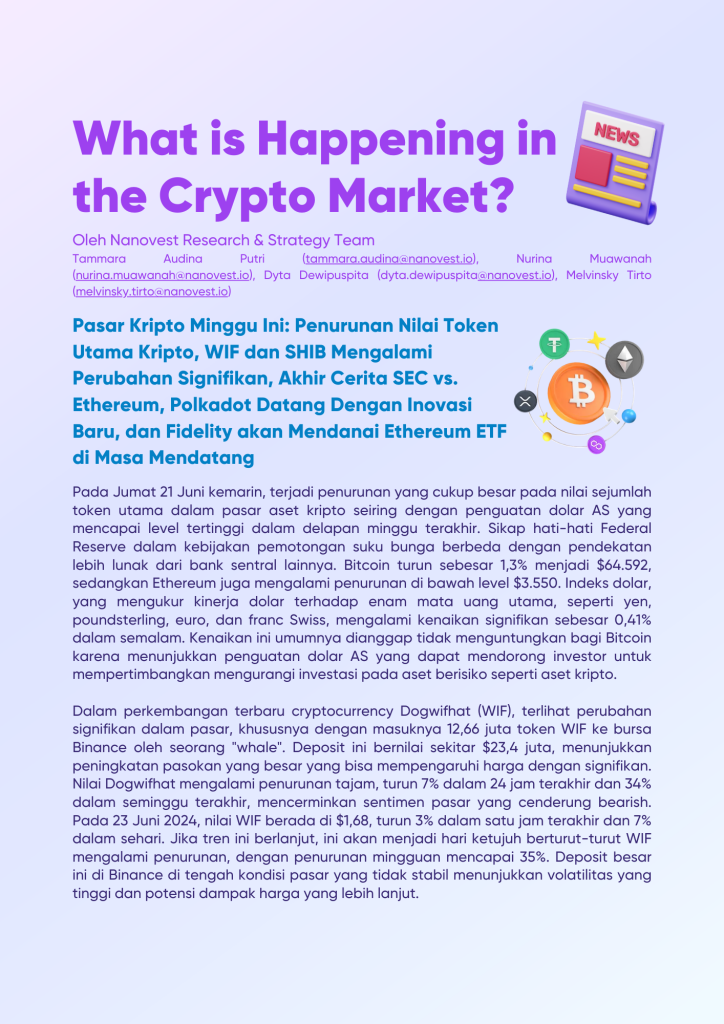 What is Happening in the Crypto Market?

NEWS

Oleh Nanovest Research & Strategy Team

Tammara Audina Putri (tammara.audina@nanovest.io), Nurina Muawanah (nurina.muawanah@nanovest.io), Dyta Dewipuspita (dyta.dewipuspita@nanovest.io), Melvinsky Tirto (melvinsky.tirto@nanovest.io)

Pasar Kripto Minggu Ini: Penurunan Nilai Token Utama Kripto, WIF dan SHIB Mengalami Perubahan Signifikan, Akhir Cerita SEC vs. Ethereum, Polkadot Datang Dengan Inovasi Baru, dan Fidelity akan Mendanai Ethereum ETF di Masa Mendatang

Pada Jumat 21 Juni kemarin, terjadi penurunan yang cukup besar pada nilai sejumlah token utama dalam pasar aset kripto seiring dengan penguatan dolar AS yang mencapai level tertinggi dalam delapan minggu terakhir. Sikap hati-hati Federal Reserve dalam kebijakan pemotongan suku bunga berbeda dengan pendekatan lebih lunak dari bank sentral lainnya. Bitcoin turun sebesar 1,3% menjadi $64.592, sedangkan Ethereum juga mengalami penurunan di bawah level $3.550. Indeks dolar, yang mengukur kinerja dolar terhadap enam mata uang utama, seperti yen, poundsterling, euro, dan franc Swiss, mengalami kenaikan signifikan sebesar 0,41% dalam semalam. Kenaikan ini umumnya dianggap tidak menguntungkan bagi Bitcoin karena menunjukkan penguatan dolar AS yang dapat mendorong investor untuk mempertimbangkan mengurangi investasi pada aset berisiko seperti aset kripto.

Dalam perkembangan terbaru cryptocurrency Dogwifhat (WIF), terlihat perubahan signifikan dalam pasar, khususnya dengan masuknya 12,66 juta token WIF ke bursa Binance oleh seorang "whale". Deposit ini bernilai sekitar $23,4 juta, menunjukkan peningkatan pasokan yang besar yang bisa mempengaruhi harga dengan signifikan. Nilai Dogwifhat mengalami penurunan tajam, turun 7% dalam 24 jam terakhir dan 34% dalam seminggu terakhir, mencerminkan sentimen pasar yang cenderung bearish. Pada 23 Juni 2024, nilai WIF berada di $1,68, turun 3% dalam satu jam terakhir dan 7% dalam sehari. Jika tren ini berlanjut, ini akan menjadi hari ketujuh berturut-turut WIF mengalami penurunan, dengan penurunan mingguan mencapai 35%. Deposit besar ini di Binance di tengah kondisi pasar yang tidak stabil menunjukkan volatilitas yang tinggi dan potensi dampak harga yang lebih lanjut.